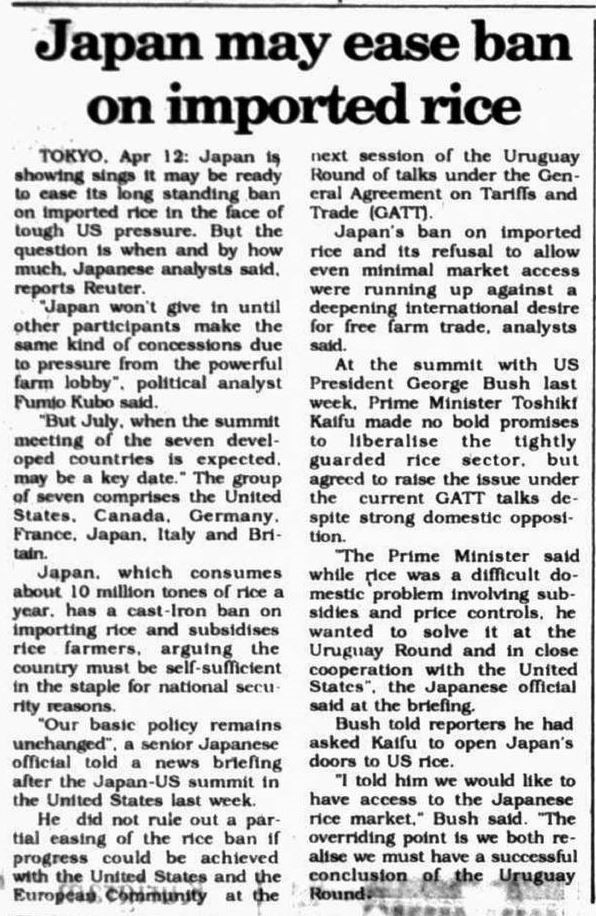 Japan may ease ban on imported rice

TOKYO, Apr 12: Japan is showing sings it may be ready to ease its long standing ban on imported rice in the face of tough US pressure. But the question is when and by how much, Japanese analysts said, reports Reuter.

"Japan won't give in until other participants make the same kind of concessions due to pressure from the powerful farm lobby", political analyst Fumio Kubo said.

"But July, when the summit meeting of the seven developed countries is expected, may be a key date." The group of seven comprises the United States, Canada, Germany, France, Japan, Italy and Britain.

Japan, which consumes about 10 million tones of rice a year, has a cast-iron ban on importing rice and subsidises rice farmers, arguing the country must be self-sufficient in the staple for national security reasons.

"Our basic policy remains unchanged", a senior Japanese official told a news briefing after the Japan-US summit in the United States last week.

He did not rule out a partial easing of the rice ban if progress could be achieved with the United States and the European Community at the next session of the Uruguay Round of talks under the General Agreement on Tariffs and Trade (GATT).

Japan's ban on imported rice and its refusal to allow even minimal market access were running up against a deepening international desire for free farm trade, analysts said.

At the summit with US President George Bush last week, Prime Minister Toshiki Kaifu made no bold promises to liberalise the tightly guarded rice sector, but agreed to raise the issue under the current GATT talks despite strong domestic opposition.

"The Prime Minister said while rice was a difficult domestic problem involving subsidies and price controls, he wanted to solve it at the Uruguay Round and in close cooperation with the United States", the Japanese official said at the briefing.

Bush told reporters he had asked Kaifu to open Japan's doors to US rice.

"I told him we would like to have access to the Japanese rice market," Bush said. "The overriding point is we both realise we must have a successful conclusion of the Uruguay Round.